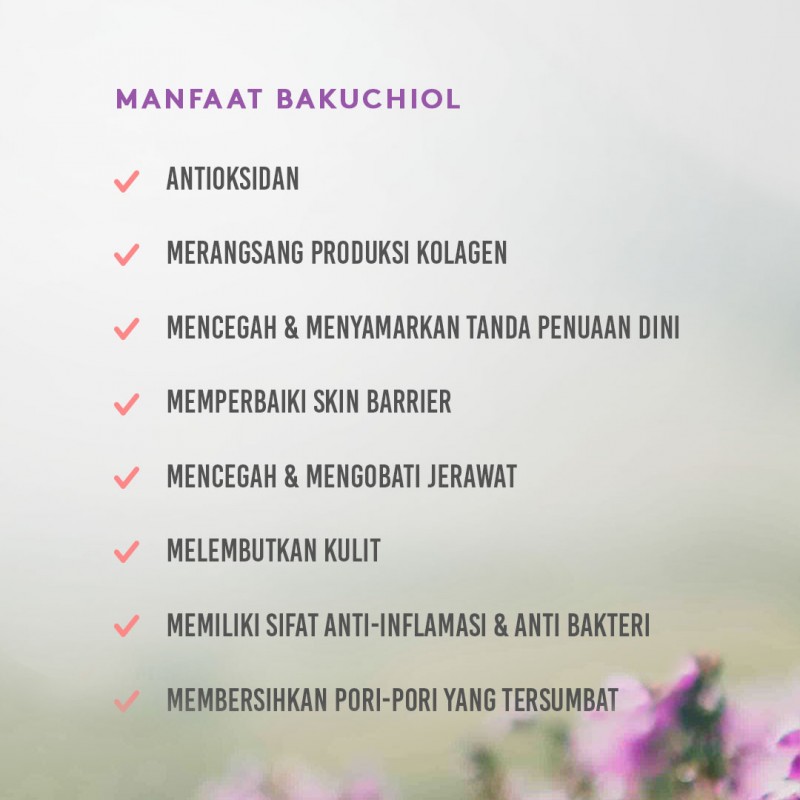 MANFAAT BAKUCHIOL

✓ ANTIOKSIDAN

✓ MERANGSANG PRODUKSI KOLAGEN

✓ MENCEGAH & MENYAMARKAN TANDA PENUAAN DINI

✓ MEMPERBAIKI SKIN BARRIER

✓ MENCEGAH & MENGOBATI JERAWAT

✓ MELEMBUTKAN KULIT

✓ MEMILIKI SIFAT ANTI-INFLAMASI & ANTI BAKTERI

✓ MEMBERSIHKAN PORI-PORI YANG TERSUMBAT